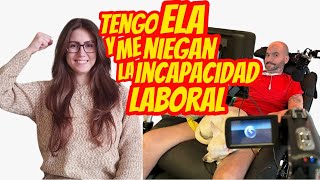 TENGO ELA
Y ME NIEGAN
LA INCAPACIDAD
LABORAL